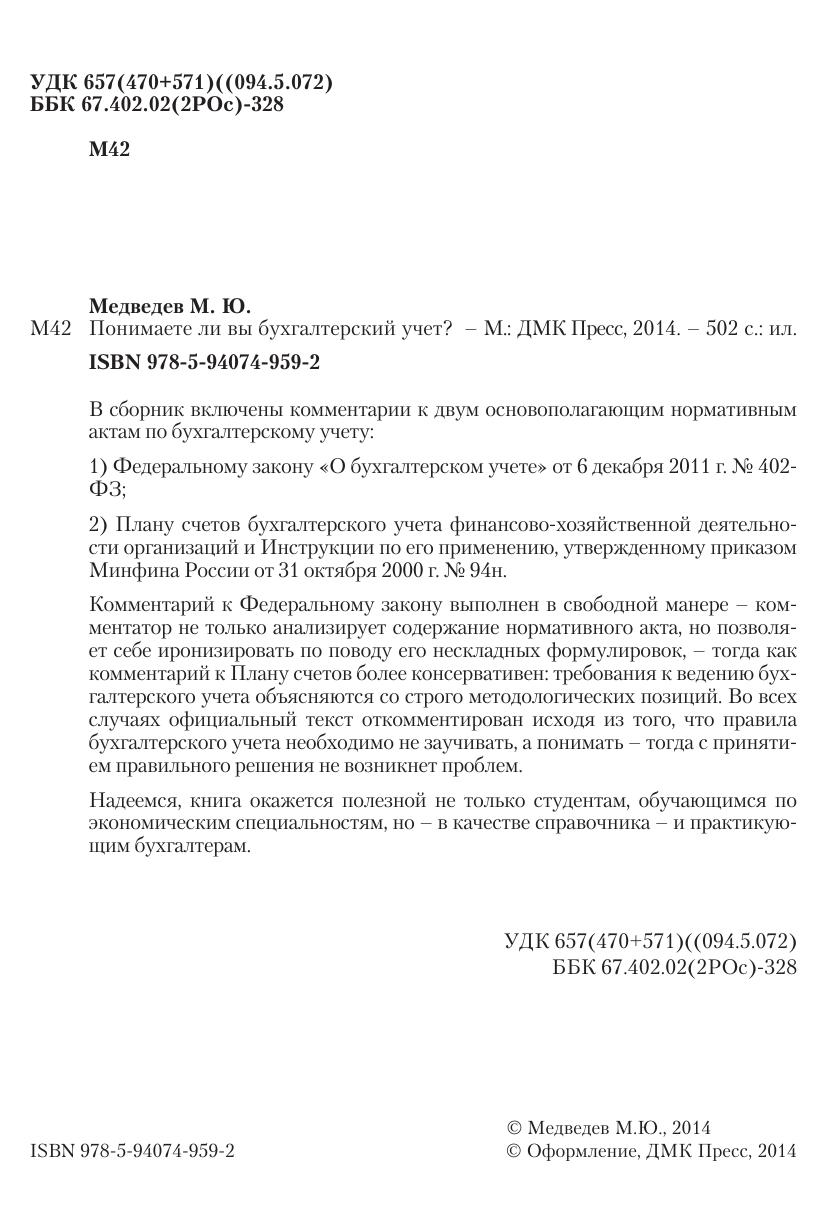 УДК 657(470+571)((094.5.072)
ББК 67.402.02(2РОс)-328

М42

Медведев М. Ю.
М42 Понимаете ли вы бухгалтерский учет? – М.: ДМК Пресс, 2014. – 502 с.: ил.
ISBN 978-5-94074-959-2

В сборник включены комментарии к двум основополагающим нормативным актам по бухгалтерскому учету:

1) Федеральному закону «О бухгалтерском учете» от 6 декабря 2011 г. № 402-ФЗ;

2) Плану счетов бухгалтерского учета финансово-хозяйственной деятельности организаций и Инструкции по его применению, утвержденному приказом Минфина России от 31 октября 2000 г. № 94н.

Комментарий к Федеральному закону выполнен в свободной манере – комментатор не только анализирует содержание нормативного акта, но позволяет себе иронизировать по поводу его нескладных формулировок, – тогда как комментарий к Плану счетов более консервативен: требования к ведению бухгалтерского учета объясняются со строго методологических позиций. Во всех случаях официальный текст откомментирован исходя из того, что правила бухгалтерского учета необходимо не заучивать, а понимать – тогда с принятием правильного решения не возникнет проблем.

Надеемся, книга окажется полезной не только студентам, обучающимся по экономическим специальностям, но – в качестве справочника – и практикующим бухгалтерам.

УДК 657(470+571)((094.5.072)
ББК 67.402.02(2РОс)-328

ISBN 978-5-94074-959-2

© Медведев М.Ю., 2014
© Оформление, ДМК Пресс, 2014